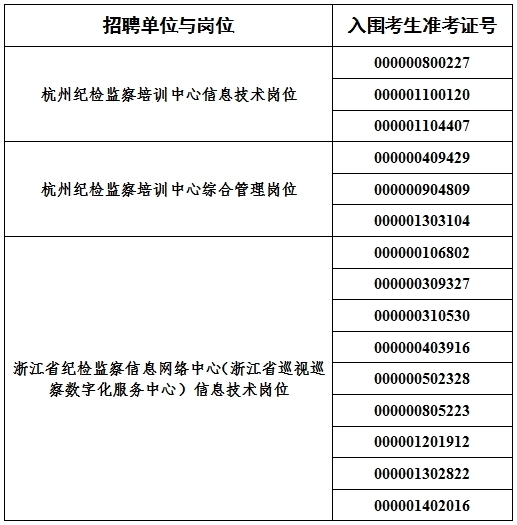 | 招聘单位与岗位 | 入围考生准考证号 |
|---|---|
| 杭州纪检监察培训中心信息技术岗位 | 000000800227 |
|  | 000001100120 |
|  | 000001104407 |
| 杭州纪检监察培训中心综合管理岗位 | 000000409429 |
|  | 000000904809 |
|  | 000001303104 |
| 浙江省纪检监察信息网络中心(浙江省巡视巡察数字化服务中心）信息技术岗位 | 000000106802 |
|  | 000000309327 |
|  | 000000310530 |
|  | 000000403916 |
|  | 000000502328 |
|  | 000000805223 |
|  | 000001201912 |
|  | 000001302822 |
|  | 000001402016 |